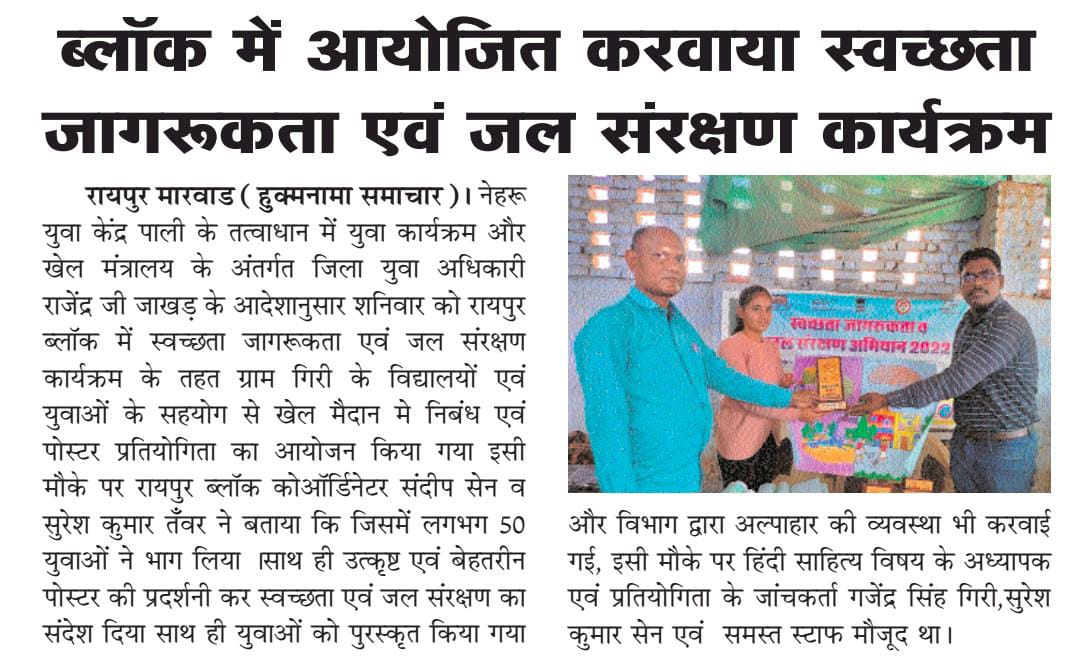 ब्लॉक में आयोजित करवाया स्वच्छता जागरूकता एवं जल संरक्षण कार्यक्रम

रायपुर मारवाड ( हुक्मनामा समाचार )। नेहरू युवा केंद्र पाली के तत्वाधान में युवा कार्यक्रम और खेल मंत्रालय के अंतर्गत जिला युवा अधिकारी राजेंद्र जी जाखड़ के आदेशानुसार शनिवार को रायपुर ब्लॉक में स्वच्छता जागरूकता एवं जल संरक्षण कार्यक्रम के तहत ग्राम गिरी के विद्यालयों एवं युवाओं के सहयोग से खेल मैदान मे निबंध एवं पोस्टर प्रतियोगिता का आयोजन किया गया इसी मौके पर रायपुर ब्लॉक कोऑर्डिनेटर संदीप सेन व सुरेश कुमार तँवर ने बताया कि जिसमें लगभग 50 युवाओं ने भाग लिया ।साथ ही उत्कृष्ट एवं बेहतरीन पोस्टर की प्रदर्शनी कर स्वच्छता एवं जल संरक्षण का संदेश दिया साथ ही युवाओं को पुरस्कृत किया गया

स्वच्छता जागरूकता व जल संरक्षण अभियान 2022

और विभाग द्वारा अल्पाहार की व्यवस्था भी करवाई गई, इसी मौके पर हिंदी साहित्य विषय के अध्यापक एवं प्रतियोगिता के जांचकर्ता गजेंद्र सिंह गिरी,सुरेश कुमार सेन एवं समस्त स्टाफ मौजूद था।